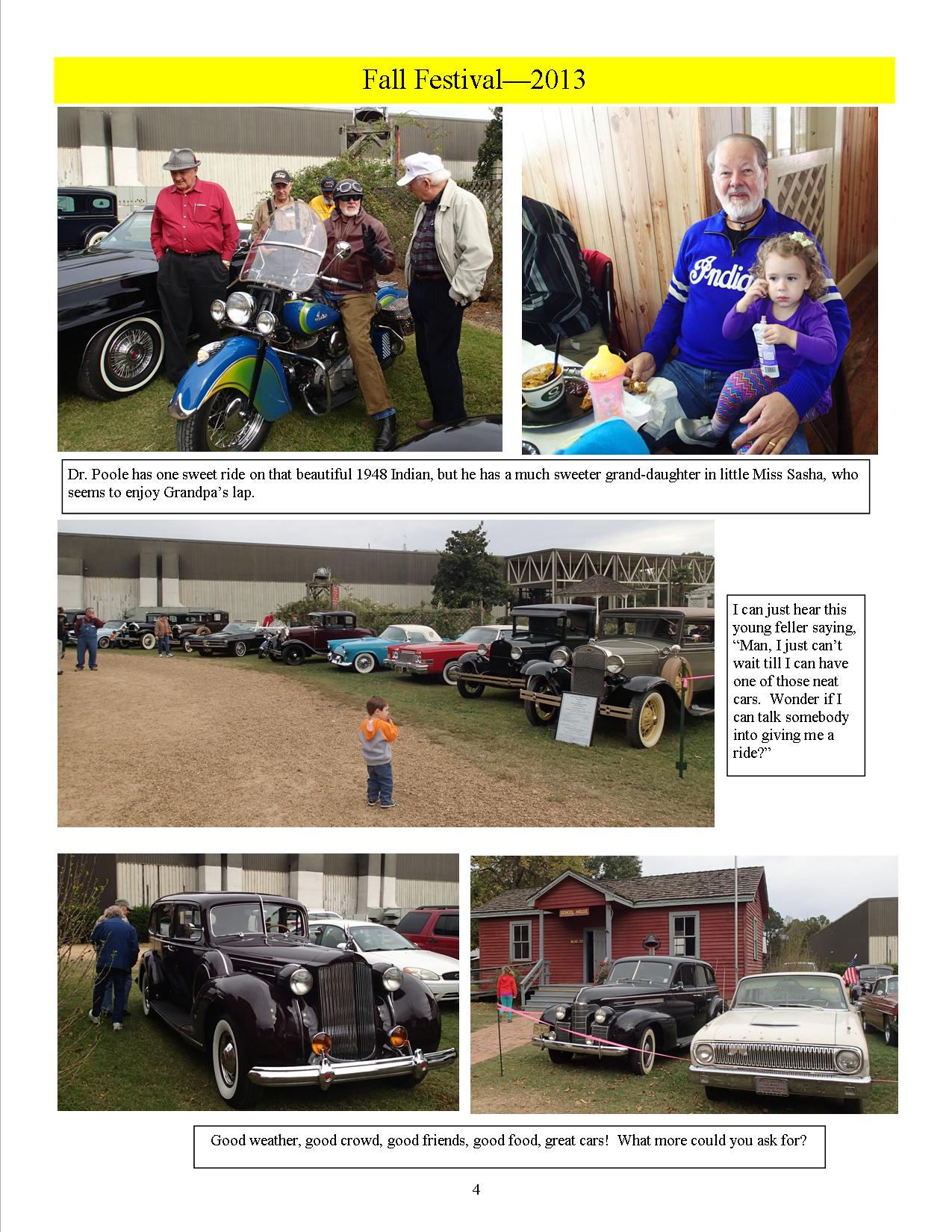 Fall Festival—2013

Indian

Dr. Poole has one sweet ride on that beautiful 1948 Indian, but he has a much sweeter grand-daughter in little Miss Sasha, who seems to enjoy Grandpa's lap.

I can just hear this young feller saying, "Man, I just can't wait till I can have one of those neat cars. Wonder if I can talk somebody into giving me a ride?"

SCHOOL HOUSE

Good weather, good crowd, good friends, good food, great cars! What more could you ask for?

4